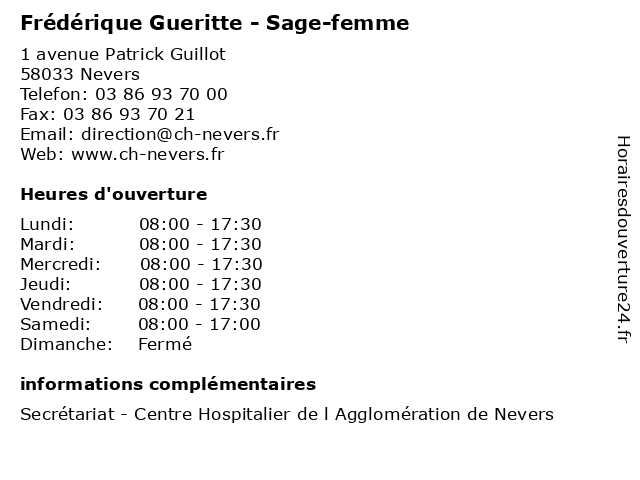 Frédérique Gueritte - Sage-femme

1 avenue Patrick Guillot
58033 Nevers
Telefon: 03 86 93 70 00
Fax: 03 86 93 70 21
Email: direction@ch-nevers.fr
Web: www.ch-nevers.fr

Heures d'ouverture

| | |
|---|---|
| Lundi: | 08:00 - 17:30 |
| Mardi: | 08:00 - 17:30 |
| Mercredi: | 08:00 - 17:30 |
| Jeudi: | 08:00 - 17:30 |
| Vendredi: | 08:00 - 17:30 |
| Samedi: | 08:00 - 17:00 |
| Dimanche: | Fermé |

informations complémentaires

Secrétariat - Centre Hospitalier de l Agglomération de Nevers

Horairesdouverture24.fr